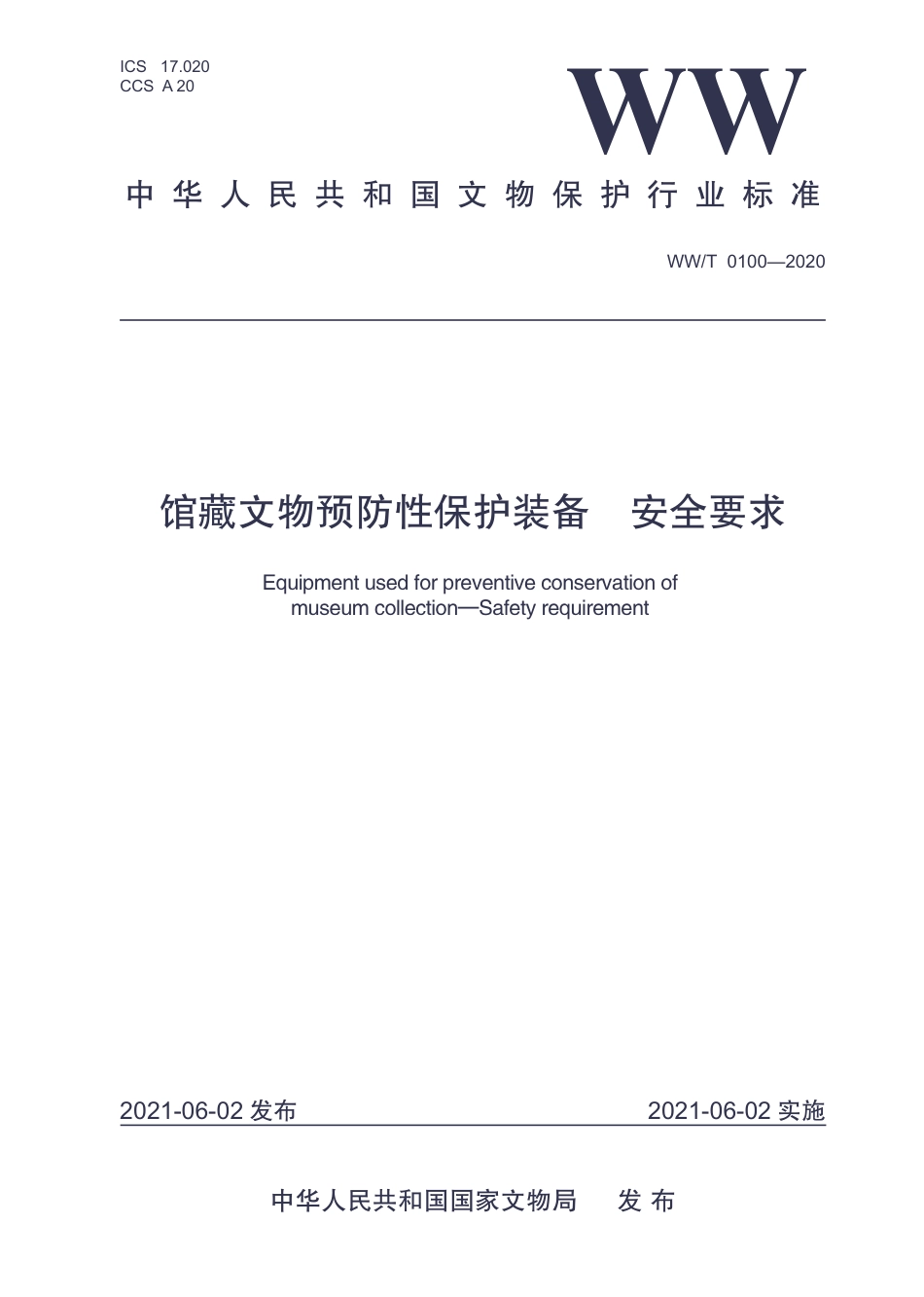 ICS 17.020
CCS A 20

WW

中华人民共和国文物保护行业标准

WW/T 0100—2020

馆藏文物预防性保护装备　安全要求

Equipment used for preventive conservation of museum collection—Safety requirement

2021-06-02 发布

2021-06-02 实施

中华人民共和国国家文物局　发布